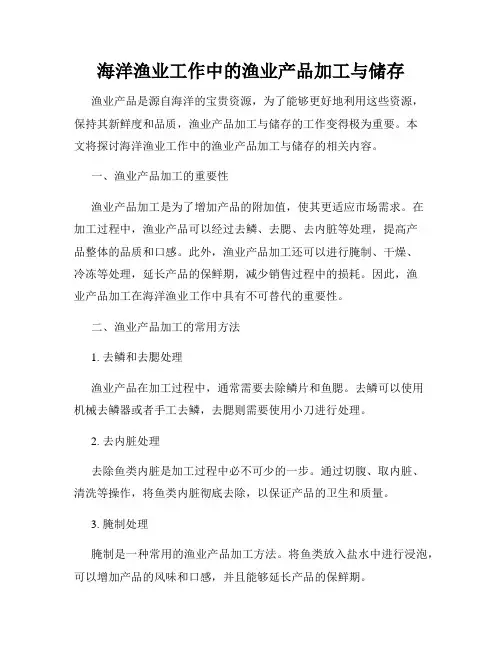 海洋渔业工作中的渔业产品加工与储存

渔业产品是源自海洋的宝贵资源，为了能够更好地利用这些资源，保持其新鲜度和品质，渔业产品加工与储存的工作变得极为重要。本文将探讨海洋渔业工作中的渔业产品加工与储存的相关内容。

一、渔业产品加工的重要性

渔业产品加工是为了增加产品的附加值，使其更适应市场需求。在加工过程中，渔业产品可以经过去鳞、去腮、去内脏等处理，提高产品整体的品质和口感。此外，渔业产品加工还可以进行腌制、干燥、冷冻等处理，延长产品的保鲜期，减少销售过程中的损耗。因此，渔业产品加工在海洋渔业工作中具有不可替代的重要性。

二、渔业产品加工的常用方法

1. 去鳞和去腮处理

渔业产品在加工过程中，通常需要去除鳞片和鱼腮。去鳞可以使用机械去鳞器或者手工去鳞，去腮则需要使用小刀进行处理。

2. 去内脏处理

去除鱼类内脏是加工过程中必不可少的一步。通过切腹、取内脏、清洗等操作，将鱼类内脏彻底去除，以保证产品的卫生和质量。

3. 腌制处理

腌制是一种常用的渔业产品加工方法。将鱼类放入盐水中进行浸泡，可以增加产品的风味和口感，并且能够延长产品的保鲜期。